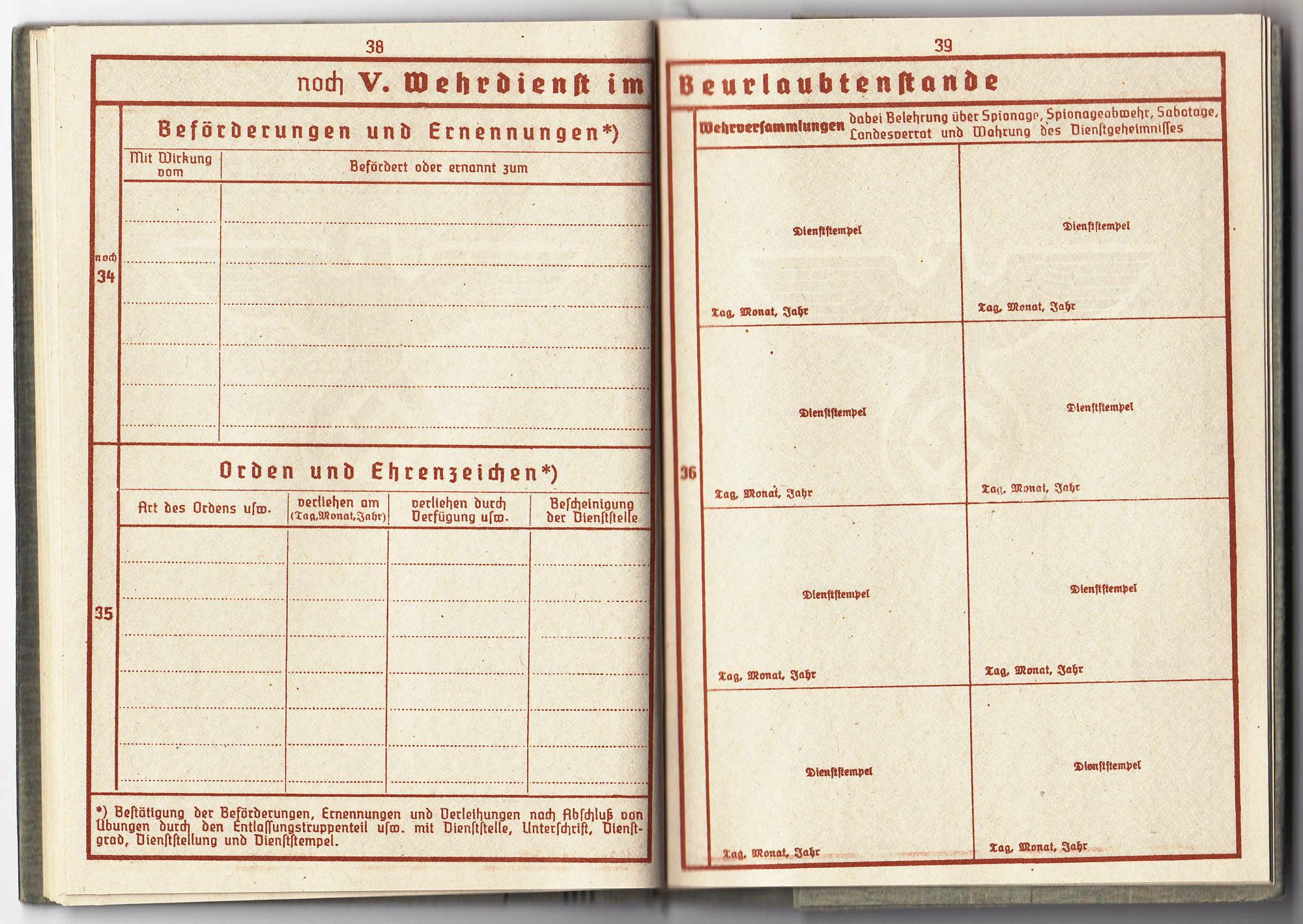 38

noch V. Wehrdienst im

noch 34

Beförderungen und Ernennungen*)

| Mit Wirkung vom | Befördert oder ernannt zum |
|---|---|
| | |

35

Orden und Ehrenzeichen*)

| Art des Ordens usw. | verliehen am (Tag,Monat,Jahr) | verliehen durch Verfügung usw. | Bescheinigung der Dienststelle |
|---|---|---|---|
| | | | |

*) Bestätigung der Beförderungen, Ernennungen und Verleihungen nach Abschluß von Übungen durch den Entlassungstruppenteil usw. mit Dienststelle, Unterschrift, Dienstgrad, Dienststellung und Dienststempel.

39

Beurlaubtenstande

36

Wehrversammlungen dabei Belehrung über Spionage, Spionageabwehr, Sabotage, Landesverrat und Wahrung des Dienstgeheimnisses

| | |
|---|---|
| Dienststempel Tag, Monat, Jahr | Dienststempel Tag, Monat, Jahr |
| Dienststempel Tag, Monat, Jahr | Dienststempel Tag, Monat, Jahr |
| Dienststempel Tag, Monat, Jahr | Dienststempel Tag, Monat, Jahr |
| Dienststempel Tag, Monat, Jahr | Dienststempel Tag, Monat, Jahr |